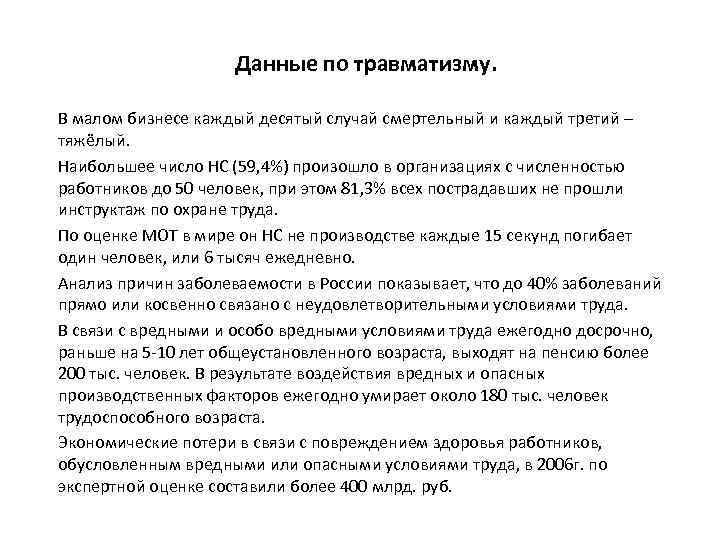 Данные по травматизму.

В малом бизнесе каждый десятый случай смертельный и каждый третий – тяжёлый.

Наибольшее число НС (59,4%) произошло в организациях с численностью работников до 50 человек, при этом 81,3% всех пострадавших не прошли инструктаж по охране труда.

По оценке МОТ в мире он НС не производстве каждые 15 секунд погибает один человек, или 6 тысяч ежедневно.

Анализ причин заболеваемости в России показывает, что до 40% заболеваний прямо или косвенно связано с неудовлетворительными условиями труда.

В связи с вредными и особо вредными условиями труда ежегодно досрочно, раньше на 5-10 лет общеустановленного возраста, выходят на пенсию более 200 тыс. человек. В результате воздействия вредных и опасных производственных факторов ежегодно умирает около 180 тыс. человек трудоспособного возраста.

Экономические потери в связи с повреждением здоровья работников, обусловленным вредными или опасными условиями труда, в 2006г. по экспертной оценке составили более 400 млрд. руб.